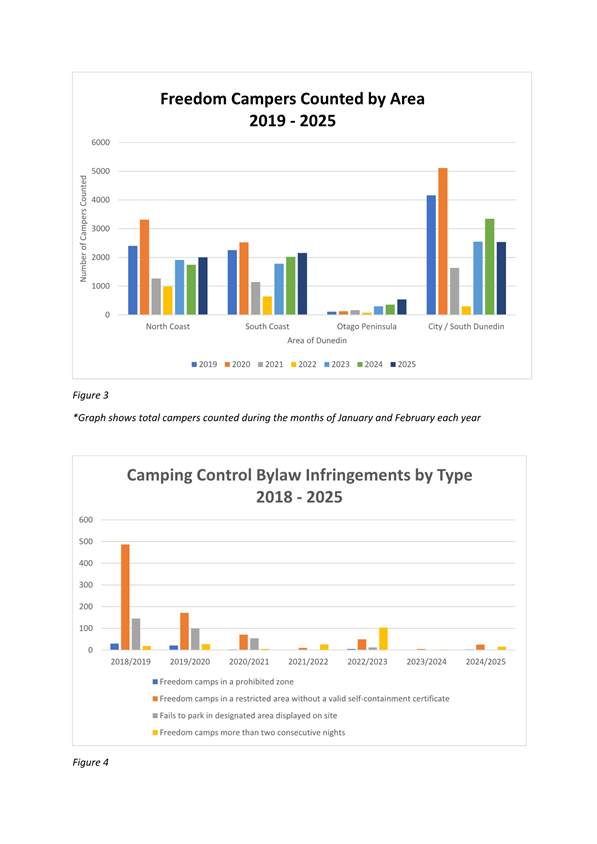 Freedom Campers Counted by Area
2019 - 2025

6000
5000
4000
3000
2000
1000
0

Number of Campers Counted

North Coast
South Coast
Otago Peninsula
City / South Dunedin

Area of Dunedin

2019 2020 2021 2022 2023 2024 2025

Figure 3

*Graph shows total campers counted during the months of January and February each year

Camping Control Bylaw Infringements by Type
2018 - 2025

600
500
400
300
200
100
0

2018/2019
2019/2020
2020/2021
2021/2022
2022/2023
2023/2024
2024/2025

Freedom camps in a prohibited zone
Freedom camps in a restricted area without a valid self-containment certificate
Fails to park in designated area displayed on site
Freedom camps more than two consecutive nights

Figure 4